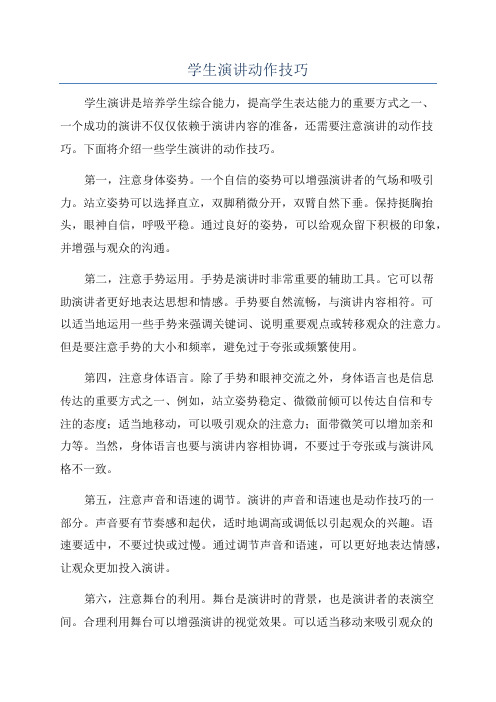 学生演讲动作技巧

学生演讲是培养学生综合能力，提高学生表达能力的重要方式之一、一个成功的演讲不仅仅依赖于演讲内容的准备，还需要注意演讲的动作技巧。下面将介绍一些学生演讲的动作技巧。

第一，注意身体姿势。一个自信的姿势可以增强演讲者的气场和吸引力。站立姿势可以选择直立，双脚稍微分开，双臂自然下垂。保持挺胸抬头，眼神自信，呼吸平稳。通过良好的姿势，可以给观众留下积极的印象，并增强与观众的沟通。

第二，注意手势运用。手势是演讲时非常重要的辅助工具。它可以帮助演讲者更好地表达思想和情感。手势要自然流畅，与演讲内容相符。可以适当地运用一些手势来强调关键词、说明重要观点或转移观众的注意力。但是要注意手势的大小和频率，避免过于夸张或频繁使用。

第四，注意身体语言。除了手势和眼神交流之外，身体语言也是信息传达的重要方式之一、例如，站立姿势稳定、微微前倾可以传达自信和专注的态度；适当地移动，可以吸引观众的注意力；面带微笑可以增加亲和力等。当然，身体语言也要与演讲内容相协调，不要过于夸张或与演讲风格不一致。

第五，注意声音和语速的调节。演讲的声音和语速也是动作技巧的一部分。声音要有节奏感和起伏，适时地调高或调低以引起观众的兴趣。语速要适中，不要过快或过慢。通过调节声音和语速，可以更好地表达情感，让观众更加投入演讲。

第六，注意舞台的利用。舞台是演讲时的背景，也是演讲者的表演空间。合理利用舞台可以增强演讲的视觉效果。可以适当移动来吸引观众的